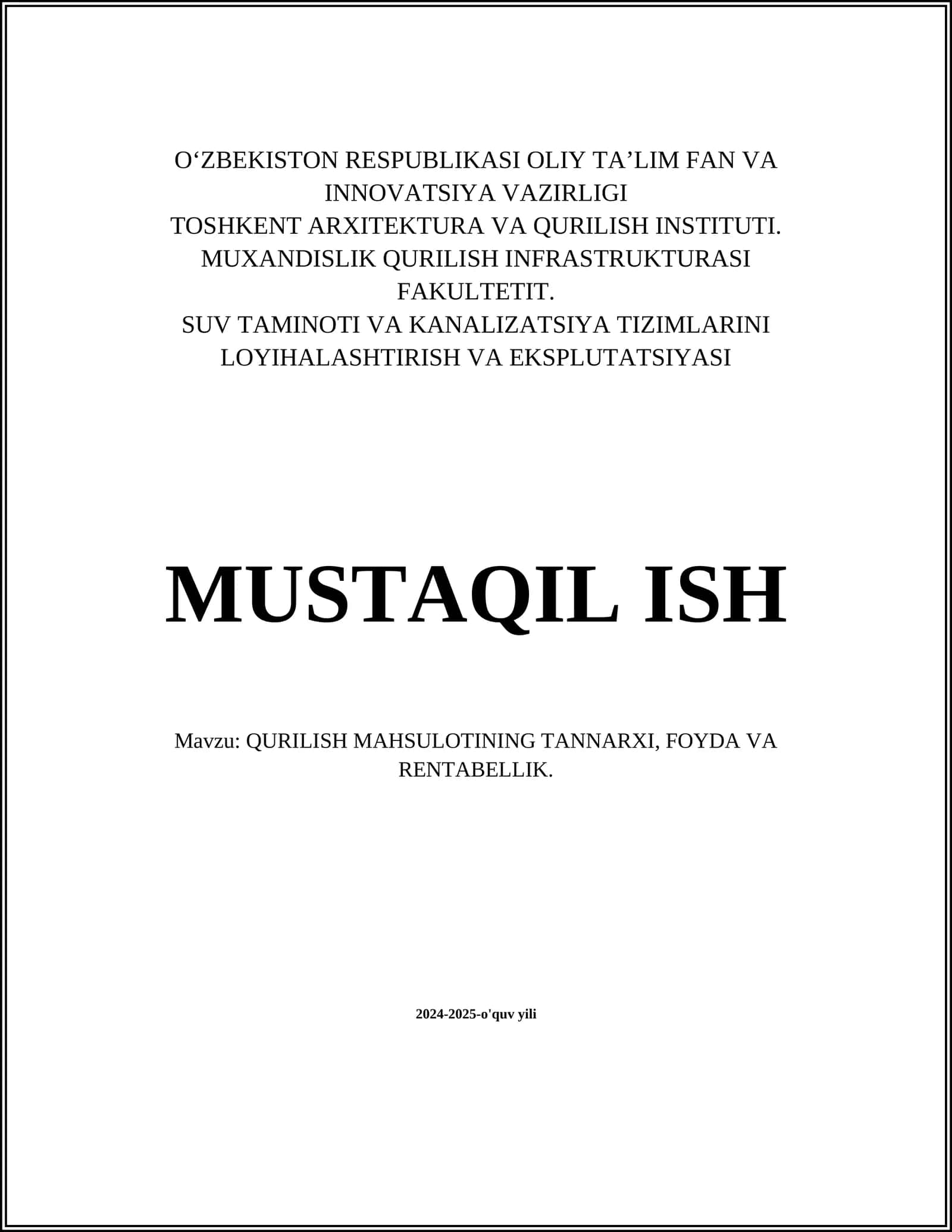 O‘ZBEKISTON RESPUBLIKASI OLIY TA’LIM FAN VA INNOVATSIYA VAZIRLIGI
TOSHKENT ARXITEKTURA VA QURILISH INSTITUTI.
MUXANDISLIK QURILISH INFRASTRUKTURASI FAKULTETIT.
SUV TAMINOTI VA KANALIZATSIYA TIZIMLARINI LOYIHALASHTIRISH VA EKSPLUTATSIYASI

MUSTAQIL ISH

Mavzu: QURILISH MAHSULOTINING TANNARXI, FOYDA VA RENTABELLIK.

2024-2025-o'quv yili